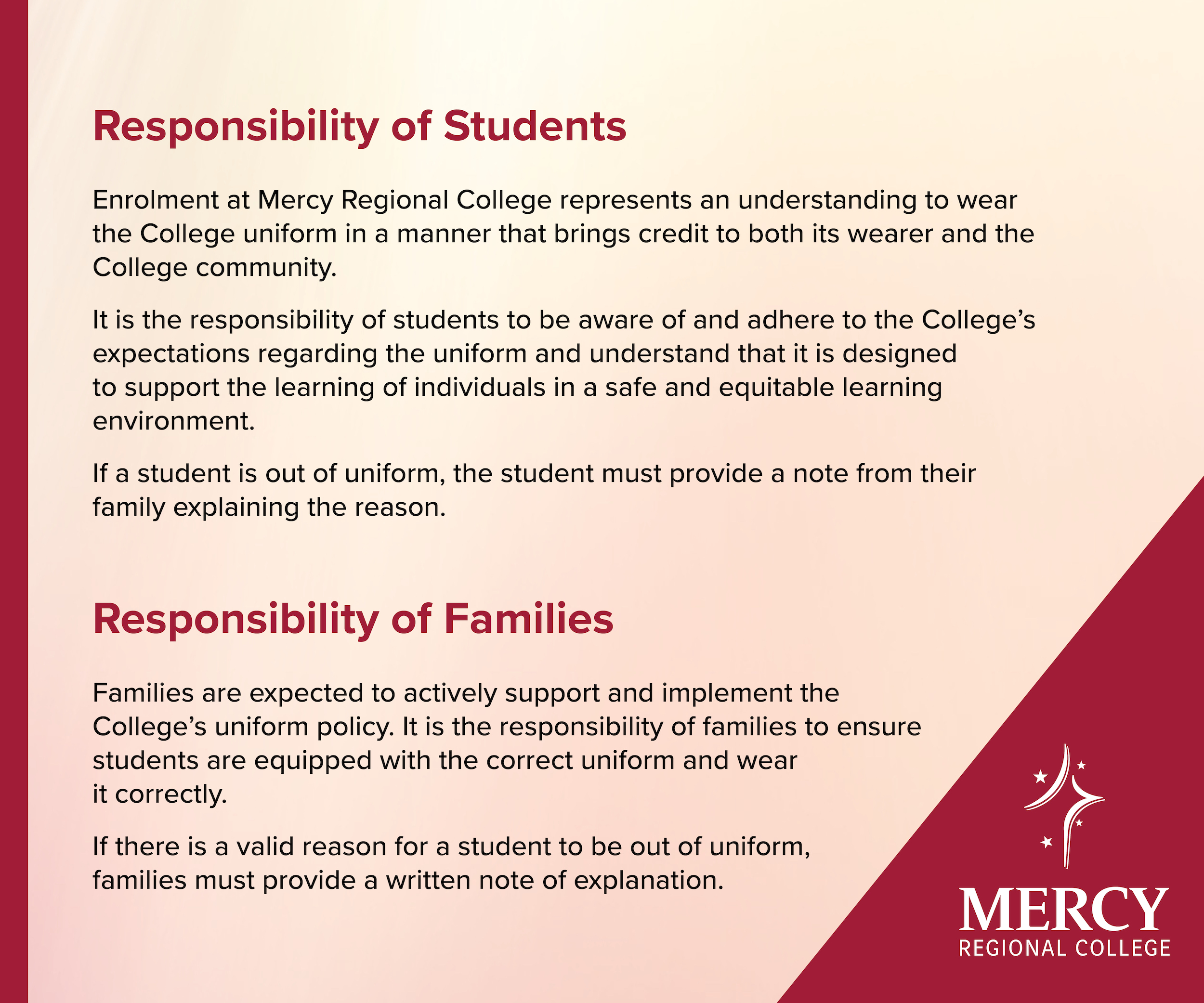 Responsibility of Students

Enrolment at Mercy Regional College represents an understanding to wear the College uniform in a manner that brings credit to both its wearer and the College community.

It is the responsibility of students to be aware of and adhere to the College's expectations regarding the uniform and understand that it is designed to support the learning of individuals in a safe and equitable learning environment.

If a student is out of uniform, the student must provide a note from their family explaining the reason.

Responsibility of Families

Families are expected to actively support and implement the College's uniform policy. It is the responsibility of families to ensure students are equipped with the correct uniform and wear it correctly.

If there is a valid reason for a student to be out of uniform, families must provide a written note of explanation.

MERCY
REGIONAL COLLEGE